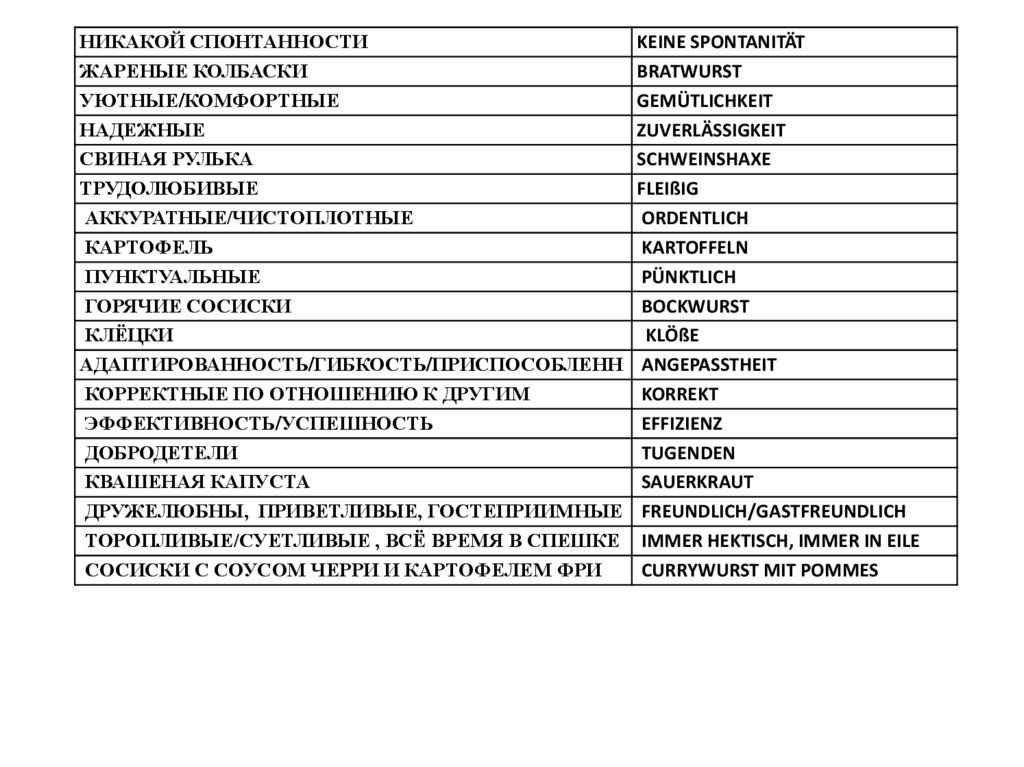 | НИКАКОЙ СПОНТАННОСТИ | KEINE SPONTANITÄT |
|---|---|
| ЖАРЕНЫЕ КОЛБАСКИ | BRATWURST |
| УЮТНЫЕ/КОМФОРТНЫЕ | GEMÜTLICHKEIT |
| НАДЕЖНЫЕ | ZUVERLÄSSIGKEIT |
| СВИНАЯ РУЛЬКА | SCHWEINSHAXE |
| ТРУДОЛЮБИВЫЕ | FLEIßIG |
| АККУРАТНЫЕ/ЧИСТОПЛОТНЫЕ | ORDENTLICH |
| КАРТОФЕЛЬ | KARTOFFELN |
| ПУНКТУАЛЬНЫЕ | PÜNKTLICH |
| ГОРЯЧИЕ СОСИСКИ | BOCKWURST |
| КЛЁЦКИ | KLÖßE |
| АДАПТИРОВАННОСТЬ/ГИБКОСТЬ/ПРИСПОСОБЛЕНН | ANGEPASSTHEIT |
| КОРРЕКТНЫЕ ПО ОТНОШЕНИЮ К ДРУГИМ | KORREKT |
| ЭФФЕКТИВНОСТЬ/УСПЕШНОСТЬ | EFFIZIENZ |
| ДОБРОДЕТЕЛИ | TUGENDEN |
| КВАШЕНАЯ КАПУСТА | SAUERKRAUT |
| ДРУЖЕЛЮБНЫ, ПРИВЕТЛИВЫЕ, ГОСТЕПРИИМНЫЕ | FREUNDLICH/GASTFREUNDLICH |
| ТОРОПЛИВЫЕ/СУЕТЛИВЫЕ , ВСЁ ВРЕМЯ В СПЕШКЕ | IMMER HEKTISCH, IMMER IN EILE |
| СОСИСКИ С СОУСОМ ЧЕРРИ И КАРТОФЕЛЕМ ФРИ | CURRYWURST MIT POMMES |